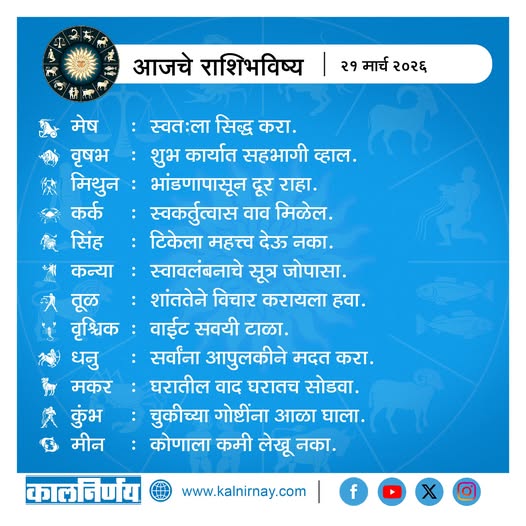 आजचे राशिभविष्य | २१ मार्च २०२६

मेष : स्वतःला सिद्ध करा.
वृषभ : शुभ कार्यात सहभागी व्हाल.
मिथुन : भांडणापासून दूर राहा.
कर्क : स्वकर्तुत्वास वाव मिळेल.
सिंह : टिकेला महत्त्व देऊ नका.
कन्या : स्वावलंबनाचे सूत्र जोपासा.
तूळ : शांततेने विचार करायला हवा.
वृश्चिक : वाईट सवयी टाळा.
धनु : सर्वांना आपुलकीने मदत करा.
मकर : घरातील वाद घरातच सोडवा.
कुंभ : चुकीच्या गोष्टींना आळा घाला.
मीन : कोणाला कमी लेखू नका.

कालनिर्णय www.kalnirnay.com